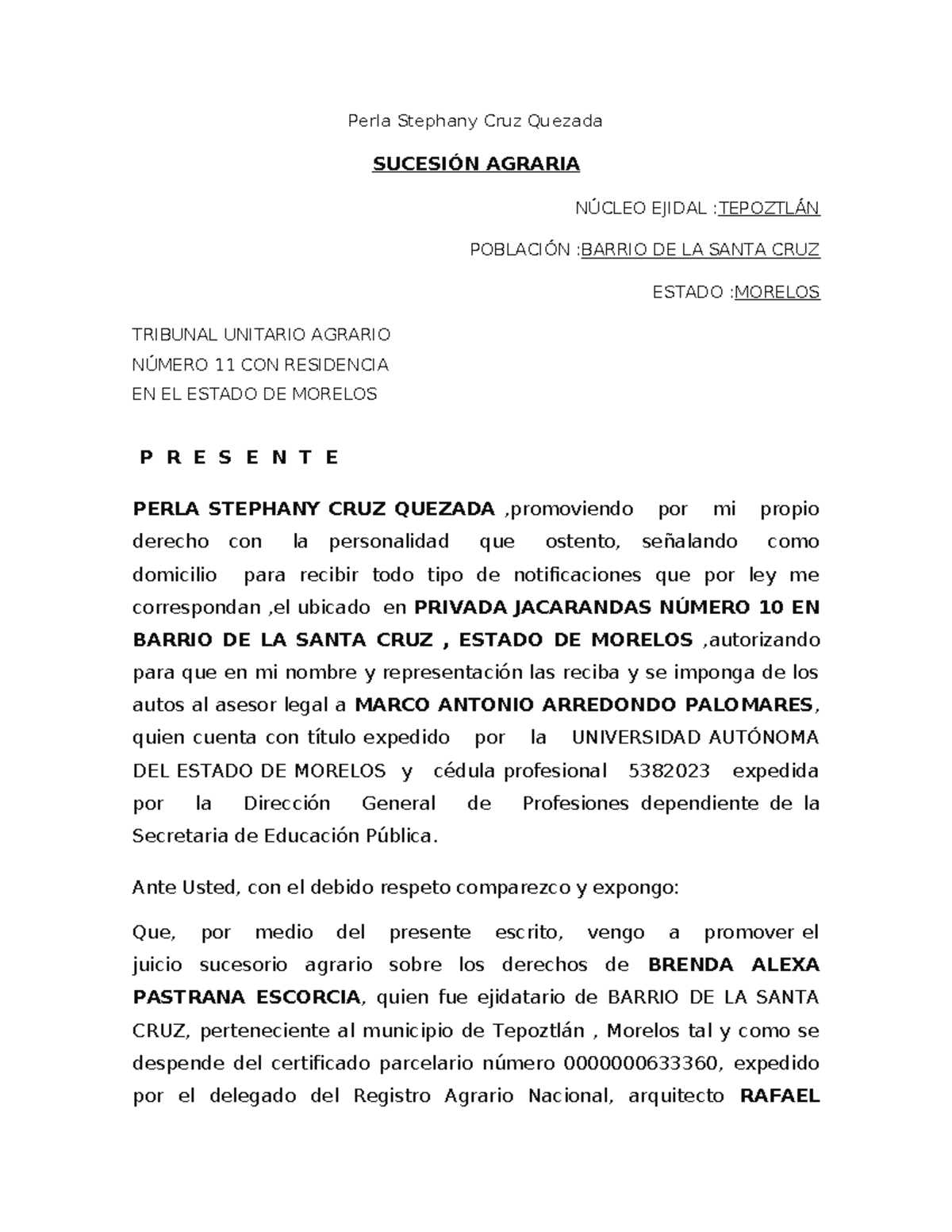 Perla Stephany Cruz Quezada

SUCESIÓN AGRARIA

NÚCLEO EJIDAL :TEPOZTLÁN

POBLACIÓN :BARRIO DE LA SANTA CRUZ

ESTADO :MORELOS

TRIBUNAL UNITARIO AGRARIO
NÚMERO 11 CON RESIDENCIA
EN EL ESTADO DE MORELOS

P R E S E N T E

PERLA STEPHANY CRUZ QUEZADA ,promoviendo por mi propio derecho con la personalidad que ostento, señalando como domicilio para recibir todo tipo de notificaciones que por ley me correspondan ,el ubicado en PRIVADA JACARANDAS NÚMERO 10 EN BARRIO DE LA SANTA CRUZ , ESTADO DE MORELOS ,autorizando para que en mi nombre y representación las reciba y se imponga de los autos al asesor legal a MARCO ANTONIO ARREDONDO PALOMARES, quien cuenta con título expedido por la UNIVERSIDAD AUTÓNOMA DEL ESTADO DE MORELOS y cédula profesional 5382023 expedida por la Dirección General de Profesiones dependiente de la Secretaria de Educación Pública.

Ante Usted, con el debido respeto comparezco y expongo:

Que, por medio del presente escrito, vengo a promover el juicio sucesorio agrario sobre los derechos de BRENDA ALEXA PASTRANA ESCORCIA, quien fue ejidatario de BARRIO DE LA SANTA CRUZ, perteneciente al municipio de Tepoztlán , Morelos tal y como se despende del certificado parcelario número 0000000633360, expedido por el delegado del Registro Agrario Nacional, arquitecto RAFAEL